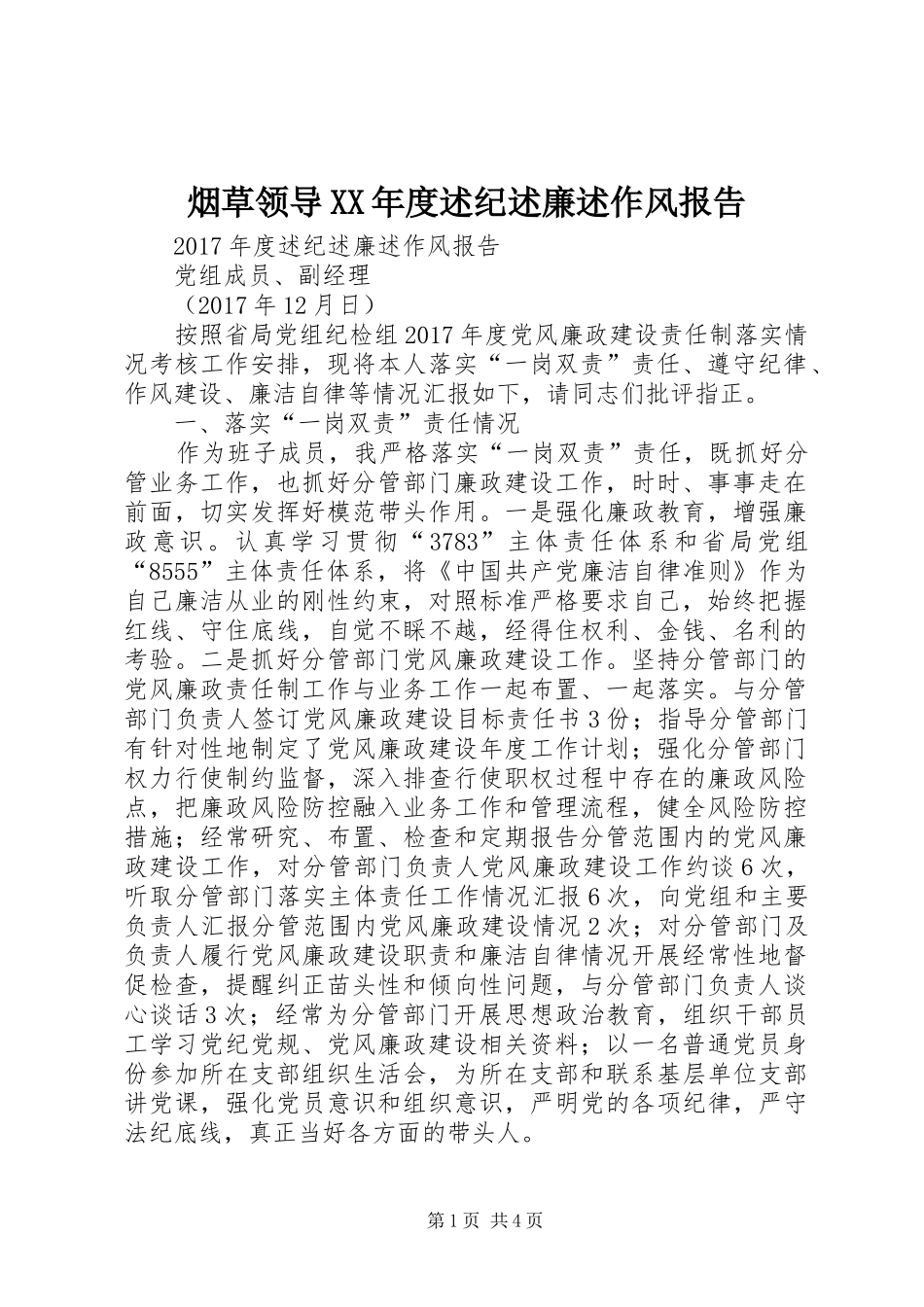 烟草领导XX年度述纪述廉述作风报告

2017年度述纪述廉述作风报告

党组成员、副经理

（2017年12月日）

按照省局党组纪检组2017年度党风廉政建设责任制落实情况考核工作安排，现将本人落实“一岗双责”责任、遵守纪律、作风建设、廉洁自律等情况汇报如下，请同志们批评指正。

一、落实“一岗双责”责任情况

作为班子成员，我严格落实“一岗双责”责任，既抓好分管业务工作，也抓好分管部门廉政建设工作，时时、事事走在前面，切实发挥好模范带头作用。一是强化廉政教育，增强廉政意识。认真学习贯彻“3783”主体责任体系和省局党组“8555”主体责任体系，将《中国共产党廉洁自律准则》作为自己廉洁从业的刚性约束，对照标准严格要求自己，始终把握红线、守住底线，自觉不踩不越，经得住权利、金钱、名利的考验。二是抓好分管部门党风廉政建设工作。坚持分管部门的党风廉政责任制工作与业务工作一起布置、一起落实。与分管部门负责人签订党风廉政建设目标责任书3份；指导分管部门有针对性地制定了党风廉政建设年度工作计划；强化分管部门权力行使制约监督，深入排查行使职权过程中存在的廉政风险点，把廉政风险防控融入业务工作和管理流程，健全风险防控措施；经常研究、布置、检查和定期报告分管范围内的党风廉政建设工作，对分管部门负责人党风廉政建设工作约谈6次，听取分管部门落实主体责任工作情况汇报6次，向党组和主要负责人汇报分管范围内党风廉政建设情况2次；对分管部门及负责人履行党风廉政建设职责和廉洁自律情况开展经常性地督促检查，提醒纠正苗头性和倾向性问题，与分管部门负责人谈心谈话3次；经常为分管部门开展思想政治教育，组织干部员工学习党纪党规、党风廉政建设相关资料；以一名普通党员身份参加所在支部组织生活会，为所在支部和联系基层单位支部讲党课，强化党员意识和组织意识，严明党的各项纪律，严守法纪底线，真正当好各方面的带头人。

第1页 共4页